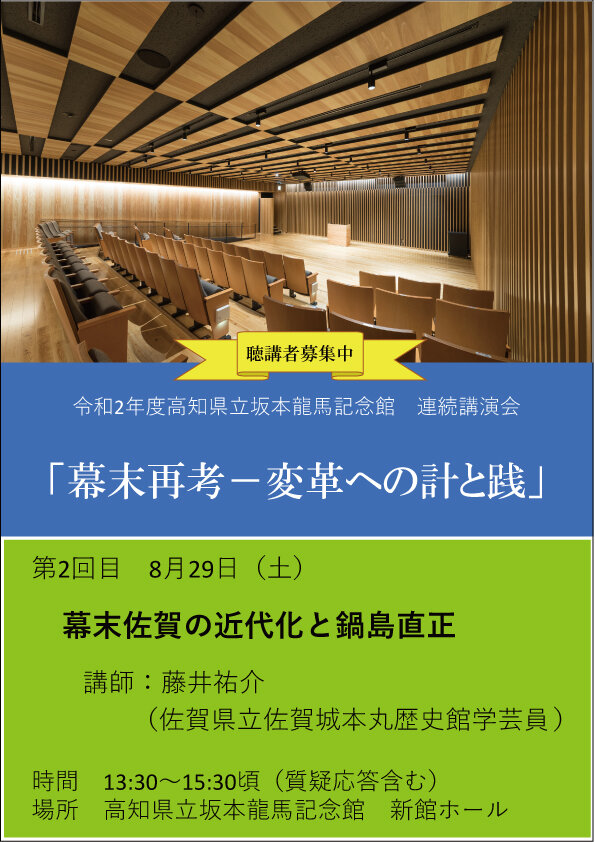 聴講者募集中

令和2年度高知県立坂本龍馬記念館　連続講演会

「幕末再考－変革への計と践」

第2回目　8月29日（土）

幕末佐賀の近代化と鍋島直正

講師：藤井祐介
（佐賀県立佐賀城本丸歴史館学芸員）

時間　13:30～15:30頃（質疑応答含む）
場所　高知県立坂本龍馬記念館　新館ホール